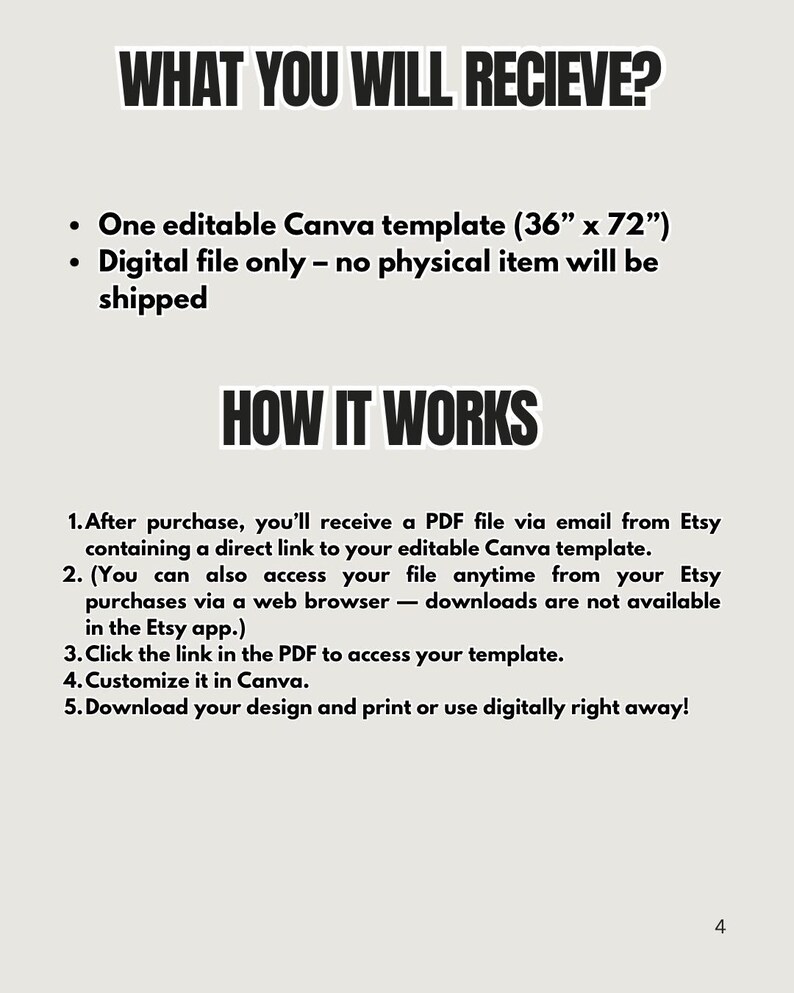 WHAT YOU WILL RECIEVE?

• One editable Canva template (36" x 72")
• Digital file only – no physical item will be shipped

HOW IT WORKS

1. After purchase, you'll receive a PDF file via email from Etsy containing a direct link to your editable Canva template.
2. (You can also access your file anytime from your Etsy purchases via a web browser — downloads are not available in the Etsy app.)
3. Click the link in the PDF to access your template.
4. Customize it in Canva.
5. Download your design and print or use digitally right away!

4